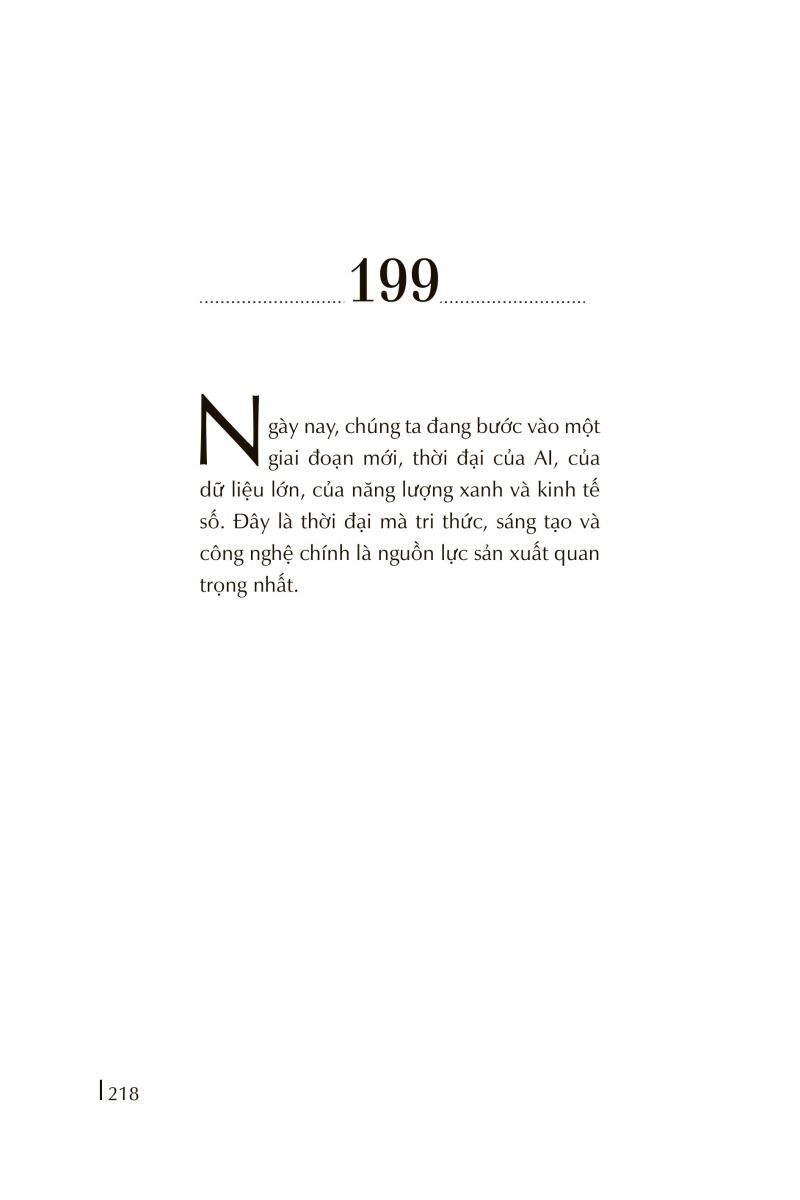 199

Ngày nay, chúng ta đang bước vào một giai đoạn mới, thời đại của AI, của dữ liệu lớn, của năng lượng xanh và kinh tế số. Đây là thời đại mà tri thức, sáng tạo và công nghệ chính là nguồn lực sản xuất quan trọng nhất.

218